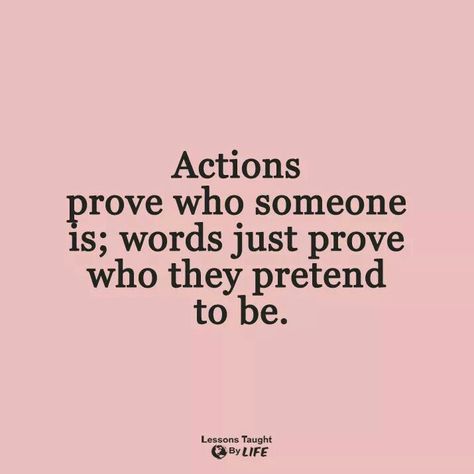 Actions prove who someone is; words just prove who they pretend to be.

Lessons Taught By LIFE